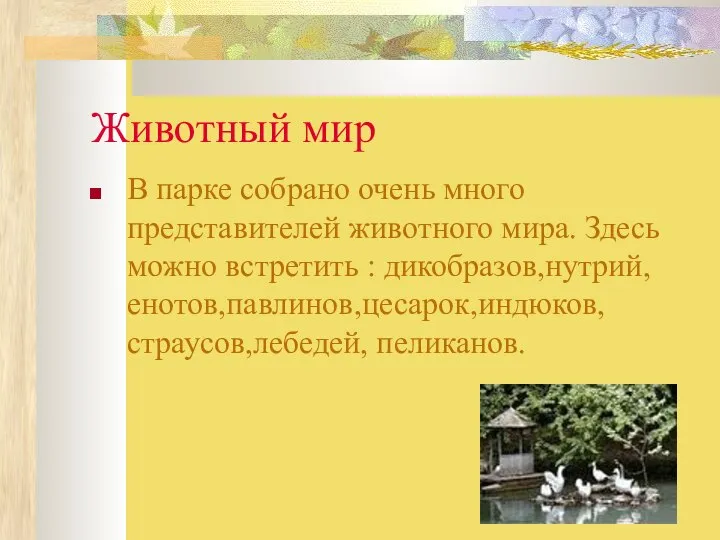 Животный мир

В парке собрано очень много представителей животного мира. Здесь можно встретить : дикобразов,нутрий, енотов,павлинов,цесарок,индюков, страусов,лебедей, пеликанов.